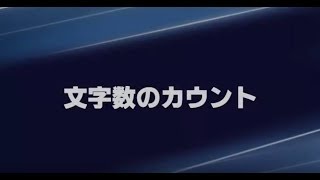 文字数のカウント